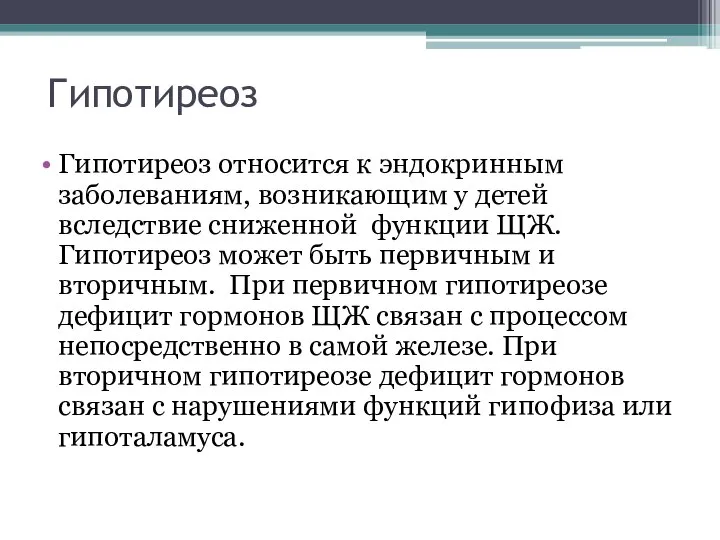 Гипотиреоз

• Гипотиреоз относится к эндокринным заболеваниям, возникающим у детей вследствие сниженной  функции ЩЖ. Гипотиреоз может быть первичным и вторичным.  При первичном гипотиреозе дефицит гормонов ЩЖ связан с процессом непосредственно в самой железе. При вторичном гипотиреозе дефицит гормонов связан с нарушениями функций гипофиза или гипоталамуса.